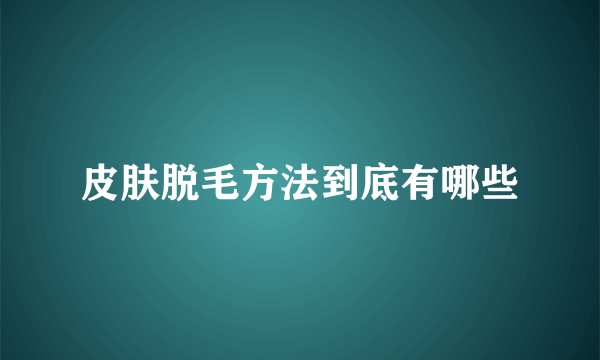 皮肤脱毛方法到底有哪些